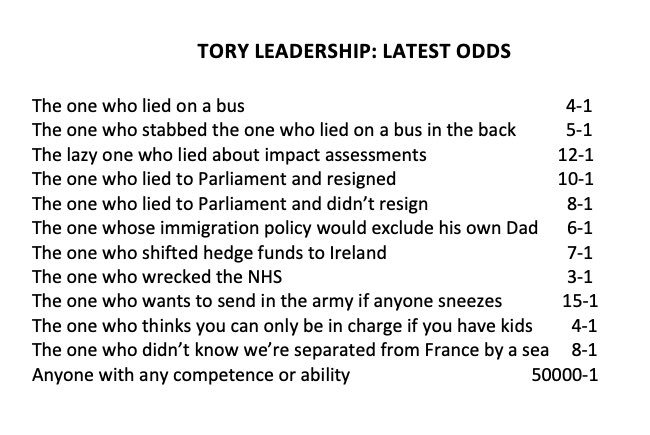 TORY LEADERSHIP: LATEST ODDS

The one who lied on a bus 4-1
The one who stabbed the one who lied on a bus in the back 5-1
The lazy one who lied about impact assessments 12-1
The one who lied to Parliament and resigned 10-1
The one who lied to Parliament and didn't resign 8-1
The one whose immigration policy would exclude his own Dad 6-1
The one who shifted hedge funds to Ireland 7-1
The one who wrecked the NHS 3-1
The one who wants to send in the army if anyone sneezes 15-1
The one who thinks you can only be in charge if you have kids 4-1
The one who didn't know we're separated from France by a sea 8-1
Anyone with any competence or ability 50000-1